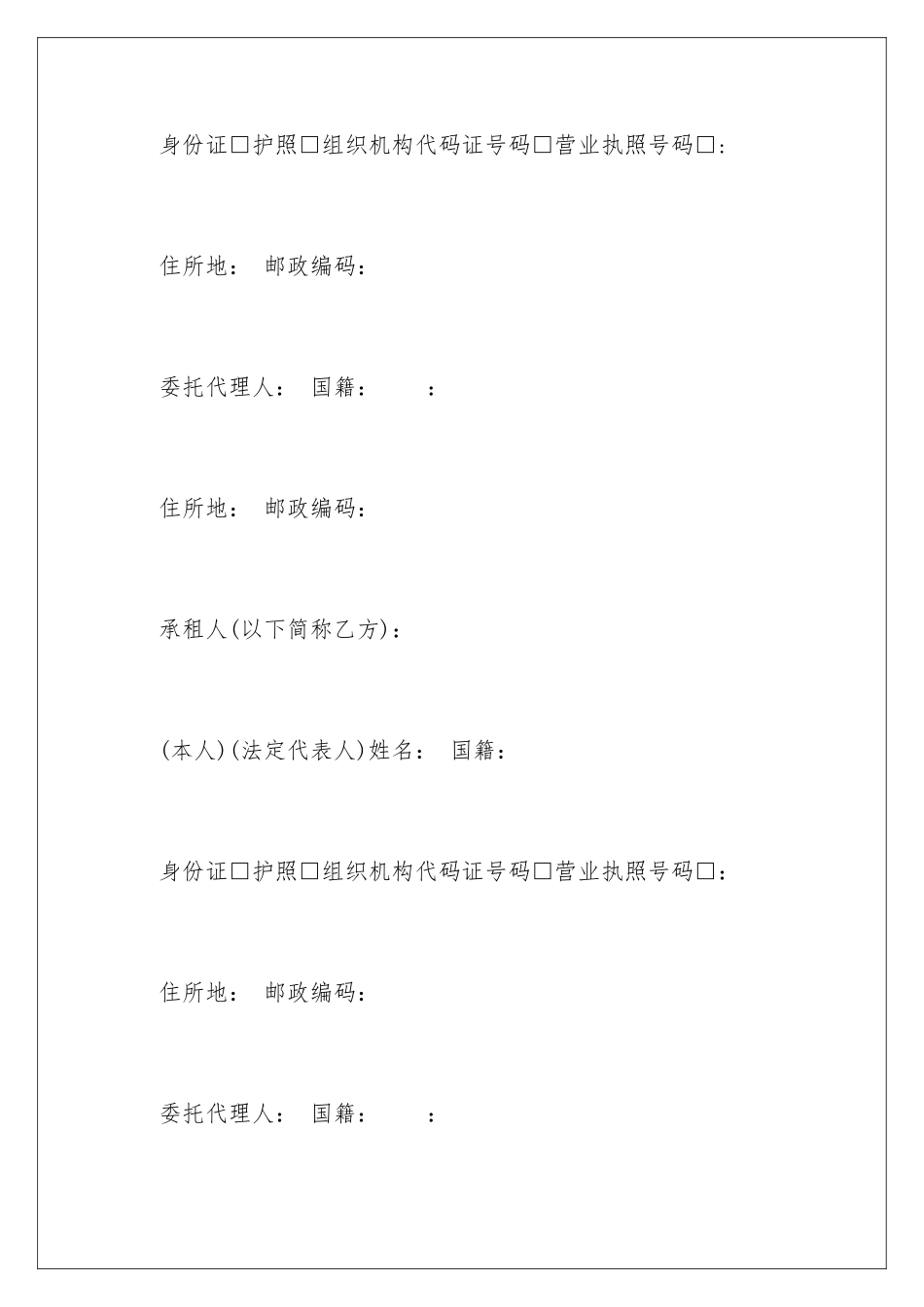 身份证□护照□组织机构代码证号码□营业执照号码□:

住所地: 邮政编码:

委托代理人: 国籍: :

住所地: 邮政编码:

承租人(以下简称乙方):

(本人)(法定代表人)姓名: 国籍:

身份证□护照□组织机构代码证号码□营业执照号码□:

住所地: 邮政编码:

委托代理人: 国籍: :